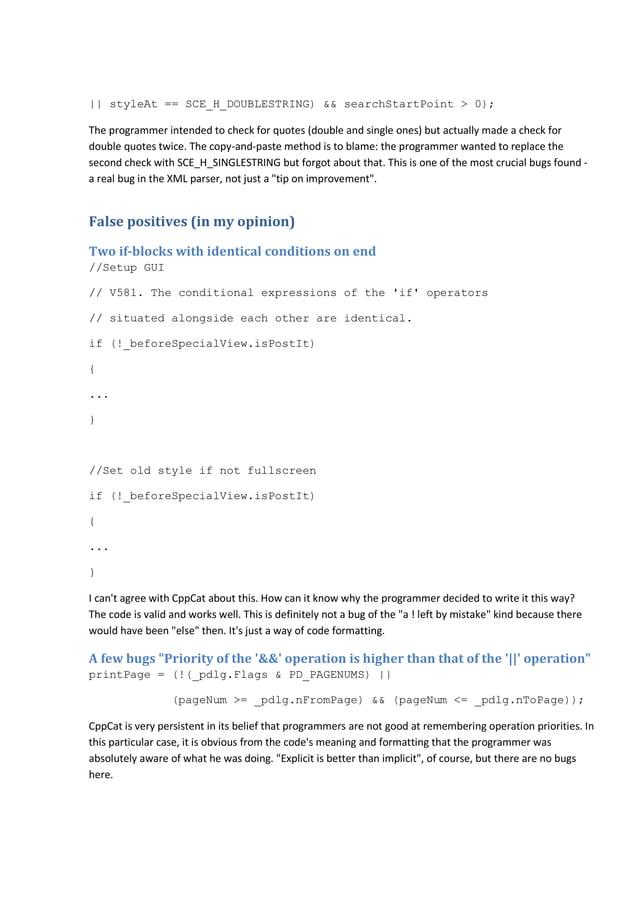 || styleAt == SCE_H_DOUBLESTRING) && searchStartPoint > 0);

The programmer intended to check for quotes (double and single ones) but actually made a check for double quotes twice. The copy-and-paste method is to blame: the programmer wanted to replace the second check with SCE_H_SINGLESTRING but forgot about that. This is one of the most crucial bugs found - a real bug in the XML parser, not just a "tip on improvement".

False positives (in my opinion)

Two if-blocks with identical conditions on end

//Setup GUI

// V581. The conditional expressions of the 'if' operators

// situated alongside each other are identical.

if (!_beforeSpecialView.isPostIt)

{

...

}

//Set old style if not fullscreen

if (!_beforeSpecialView.isPostIt)

{

...

}

I can't agree with CppCat about this. How can it know why the programmer decided to write it this way? The code is valid and works well. This is definitely not a bug of the "a ! left by mistake" kind because there would have been "else" then. It's just a way of code formatting.

A few bugs "Priority of the '&&' operation is higher than that of the '||' operation"

printPage = (!(_pdlg.Flags & PD_PAGENUMS) ||

(pageNum >= _pdlg.nFromPage) && (pageNum <= _pdlg.nToPage));

CppCat is very persistent in its belief that programmers are not good at remembering operation priorities. In this particular case, it is obvious from the code's meaning and formatting that the programmer was absolutely aware of what he was doing. "Explicit is better than implicit", of course, but there are no bugs here.